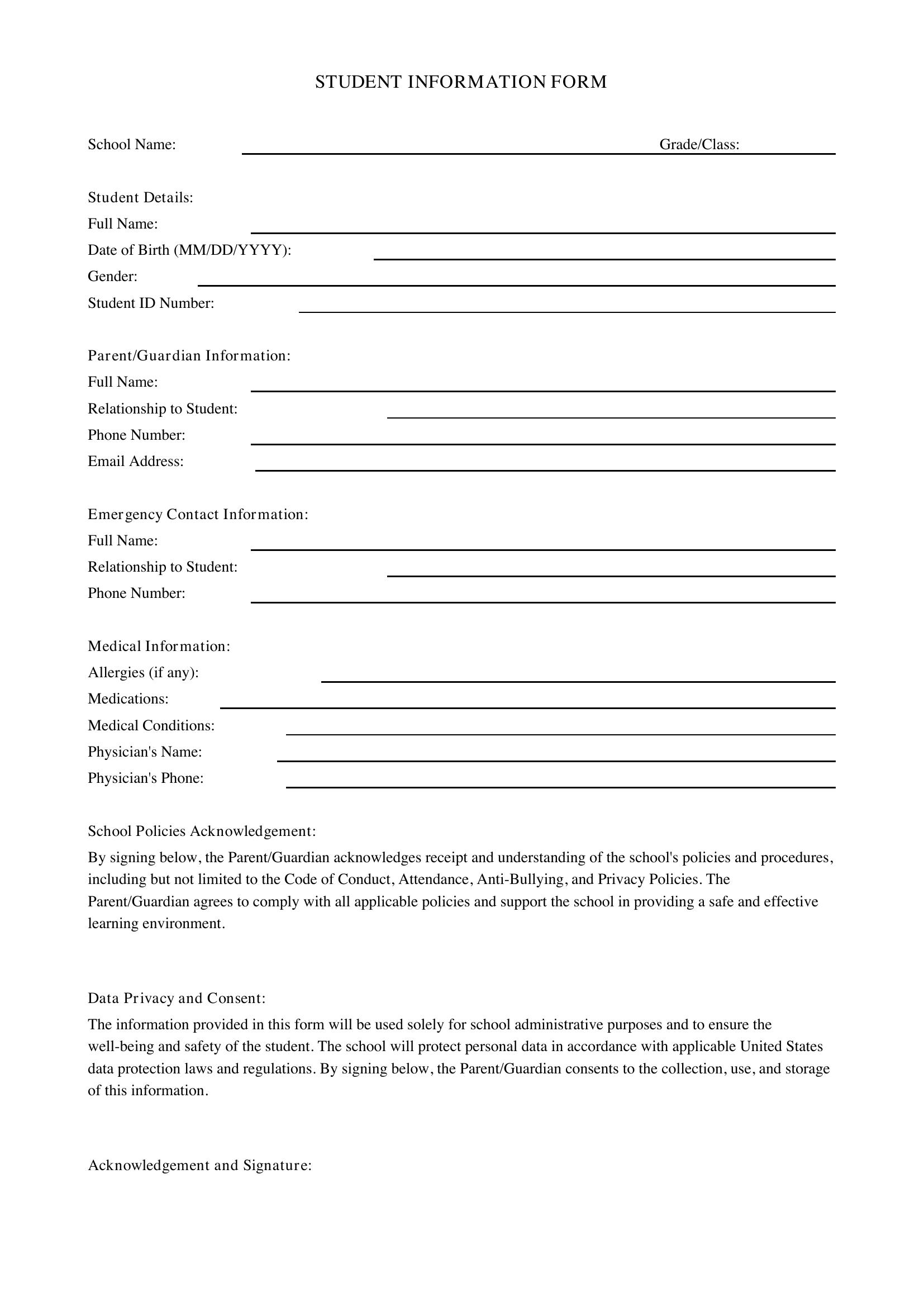 STUDENT INFORMATION FORM

School Name: ____ Grade/Class: ____

Student Details:
Full Name: ____
Date of Birth (MM/DD/YYYY): ____
Gender: ____
Student ID Number: ____

Parent/Guardian Information:
Full Name: ____
Relationship to Student: ____
Phone Number: ____
Email Address: ____

Emergency Contact Information:
Full Name: ____
Relationship to Student: ____
Phone Number: ____

Medical Information:
Allergies (if any): ____
Medications: ____
Medical Conditions: ____
Physician's Name: ____
Physician's Phone: ____

School Policies Acknowledgement:

By signing below, the Parent/Guardian acknowledges receipt and understanding of the school's policies and procedures, including but not limited to the Code of Conduct, Attendance, Anti-Bullying, and Privacy Policies. The Parent/Guardian agrees to comply with all applicable policies and support the school in providing a safe and effective learning environment.

Data Privacy and Consent:

The information provided in this form will be used solely for school administrative purposes and to ensure the well-being and safety of the student. The school will protect personal data in accordance with applicable United States data protection laws and regulations. By signing below, the Parent/Guardian consents to the collection, use, and storage of this information.

Acknowledgement and Signature: